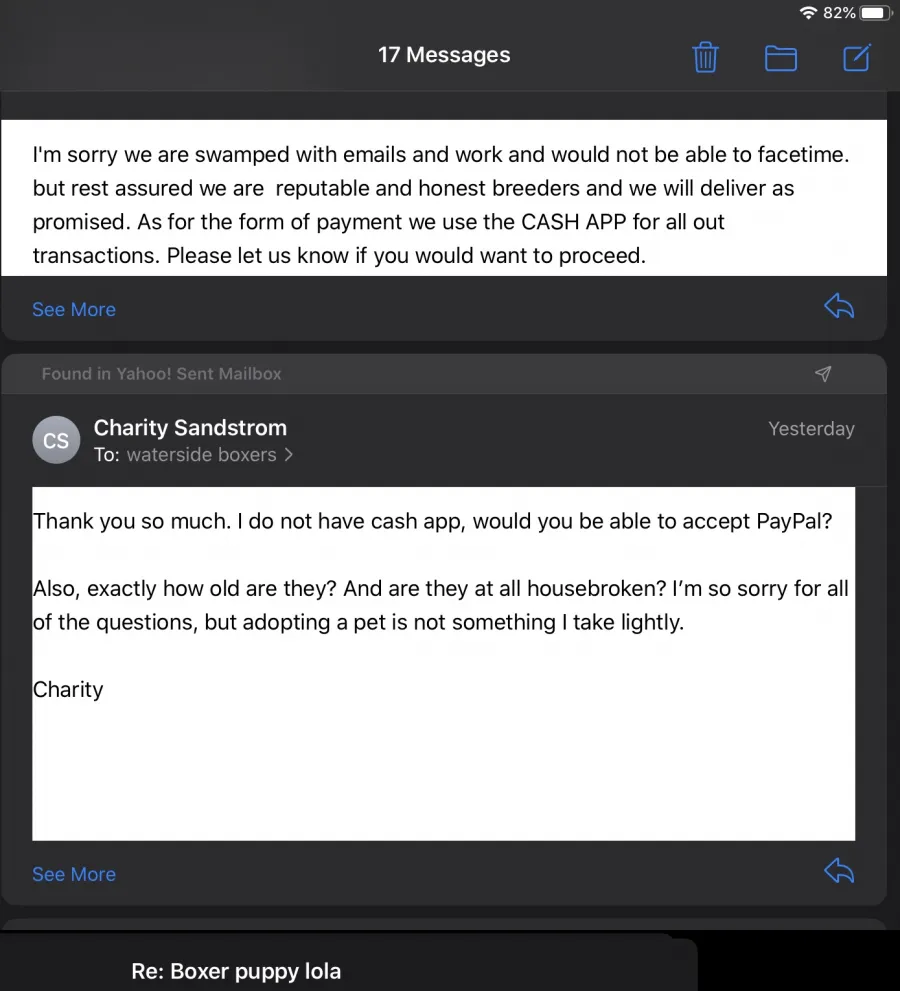 82%

17 Messages

I'm sorry we are swamped with emails and work and would not be able to facetime. but rest assured we are reputable and honest breeders and we will deliver as promised. As for the form of payment we use the CASH APP for all out transactions. Please let us know if you would want to proceed.

See More

Found in Yahoo! Sent Mailbox

CS
Charity Sandstrom
Yesterday
To: waterside boxers >

Thank you so much. I do not have cash app, would you be able to accept PayPal?

Also, exactly how old are they? And are they at all housebroken? I'm so sorry for all of the questions, but adopting a pet is not something I take lightly.

Charity

See More

Re: Boxer puppy lola